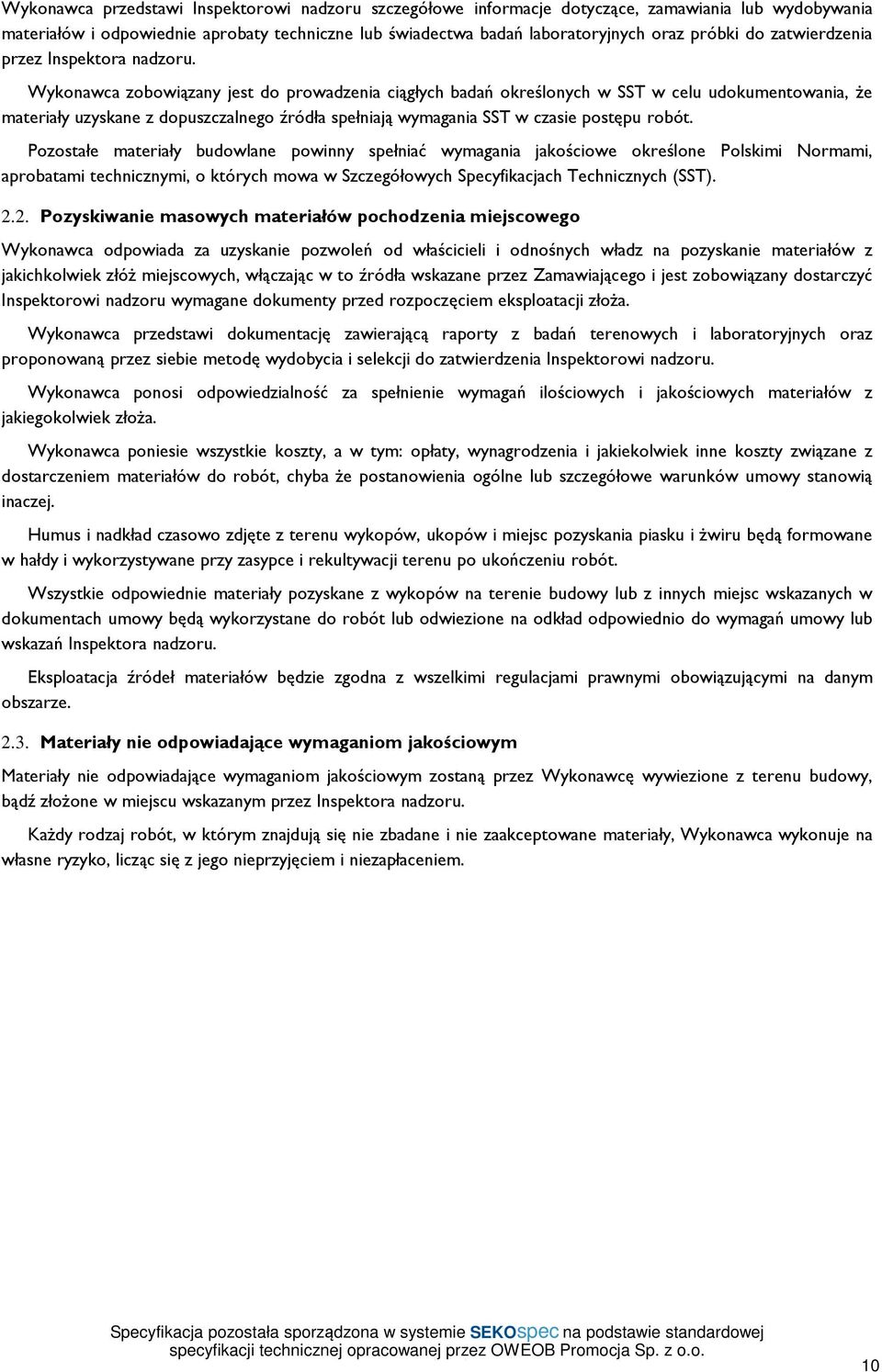 Wykonawca przedstawi Inspektorowi nadzoru szczegółowe informacje dotyczące, zamawiania lub wydobywania materiałów i odpowiednie aprobaty techniczne lub świadectwa badań laboratoryjnych oraz próbki do zatwierdzenia przez Inspektora nadzoru.

Wykonawca zobowiązany jest do prowadzenia ciągłych badań określonych w SST w celu udokumentowania, że materiały uzyskane z dopuszczalnego źródła spełniają wymagania SST w czasie postępu robót.

Pozostałe materiały budowlane powinny spełniać wymagania jakościowe określone Polskimi Normami, aprobatami technicznymi, o których mowa w Szczegółowych Specyfikacjach Technicznych (SST).

2.2. Pozyskiwanie masowych materiałów pochodzenia miejscowego

Wykonawca odpowiada za uzyskanie pozwoleń od właścicieli i odnośnych władz na pozyskanie materiałów z jakichkolwiek złóż miejscowych, włączając w to źródła wskazane przez Zamawiającego i jest zobowiązany dostarczyć Inspektorowi nadzoru wymagane dokumenty przed rozpoczęciem eksploatacji złoża.

Wykonawca przedstawi dokumentację zawierającą raporty z badań terenowych i laboratoryjnych oraz proponowaną przez siebie metodę wydobycia i selekcji do zatwierdzenia Inspektorowi nadzoru.

Wykonawca ponosi odpowiedzialność za spełnienie wymagań ilościowych i jakościowych materiałów z jakiegokolwiek złoża.

Wykonawca poniesie wszystkie koszty, a w tym: opłaty, wynagrodzenia i jakiekolwiek inne koszty związane z dostarczeniem materiałów do robót, chyba że postanowienia ogólne lub szczegółowe warunków umowy stanowią inaczej.

Humus i nadkład czasowo zdjęte z terenu wykopów, ukopów i miejsc pozyskania piasku i żwiru będą formowane w hałdy i wykorzystywane przy zasypce i rekultywacji terenu po ukończeniu robót.

Wszystkie odpowiednie materiały pozyskane z wykopów na terenie budowy lub z innych miejsc wskazanych w dokumentach umowy będą wykorzystane do robót lub odwiezione na odkład odpowiednio do wymagań umowy lub wskazań Inspektora nadzoru.

Eksploatacja źródeł materiałów będzie zgodna z wszelkimi regulacjami prawnymi obowiązującymi na danym obszarze.

2.3. Materiały nie odpowiadające wymaganiom jakościowym

Materiały nie odpowiadające wymaganiom jakościowym zostaną przez Wykonawcę wywiezione z terenu budowy, bądź złożone w miejscu wskazanym przez Inspektora nadzoru.

Każdy rodzaj robót, w którym znajdują się nie zbadane i nie zaakceptowane materiały, Wykonawca wykonuje na własne ryzyko, licząc się z jego nieprzyjęciem i niezapłaceniem.

Specyfikacja pozostała sporządzona w systemie SEKOspec na podstawie standardowej specyfikacji technicznej opracowanej przez OWEOB Promocja Sp. z o.o.

10